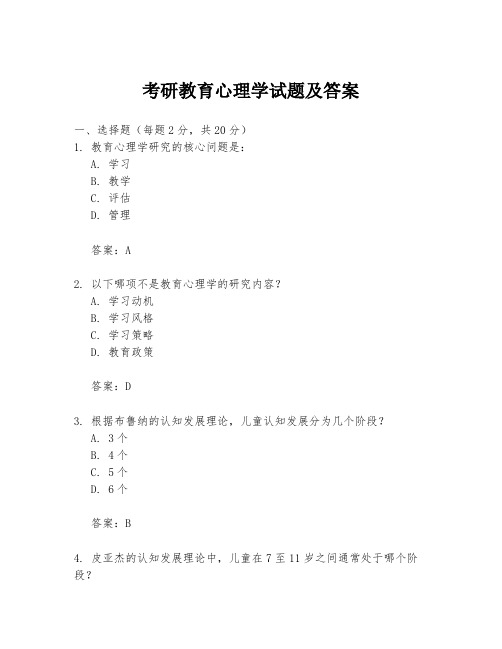 考研教育心理学试题及答案

一、选择题（每题 2 分，共 20 分）
1. 教育心理学研究的核心问题是：
A. 学习
B. 教学
C. 评估
D. 管理

答案：A

2. 以下哪项不是教育心理学的研究内容？
A. 学习动机
B. 学习风格
C. 学习策略
D. 教育政策

答案：D

3. 根据布鲁纳的认知发展理论，儿童认知发展分为几个阶段？
A. 3 个
B. 4 个
C. 5 个
D. 6 个

答案：B

4. 皮亚杰的认知发展理论中，儿童在 7 至 11 岁之间通常处于哪个阶段？